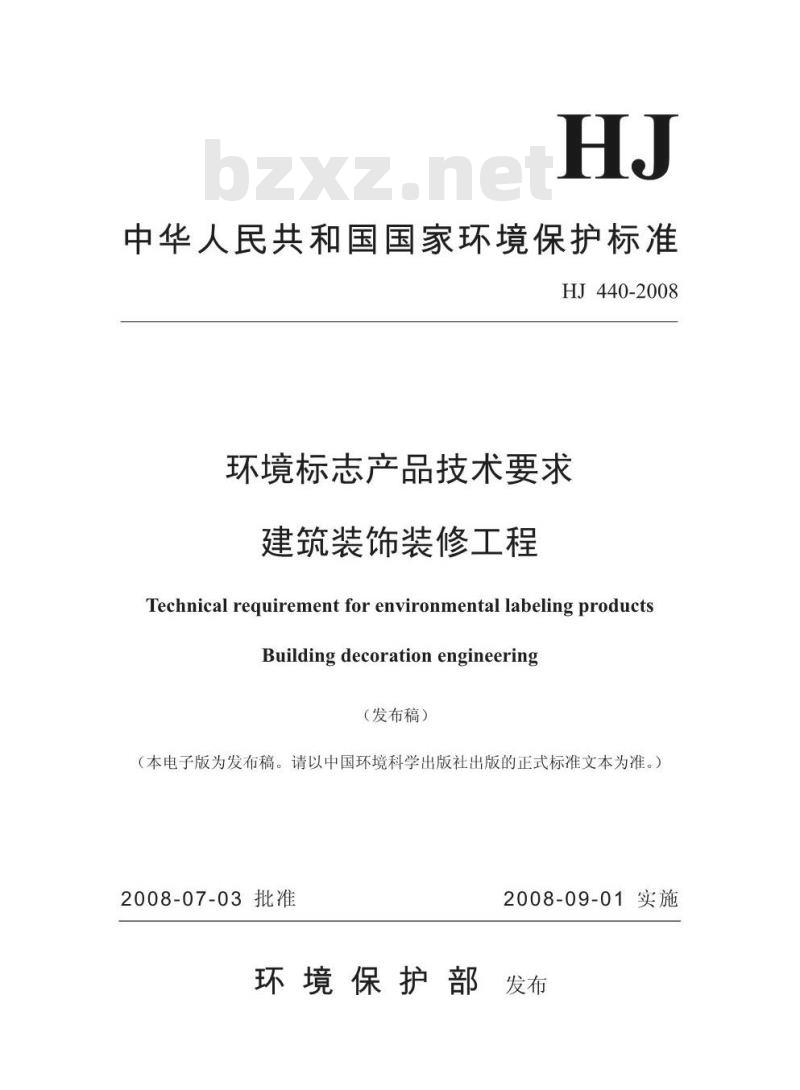 bzxz.net

HJ

中华人民共和国国家环境保护标准

HJ 440-2008

环境标志产品技术要求
建筑装饰装修工程

Technical requirement for environmental labeling products
Building decoration engineering

（发布稿）

（本电子版为发布稿。请以中国环境科学出版社出版的正式标准文本为准。）

2008-07-03 批准　　2008-09-01 实施

环境保护部 发布